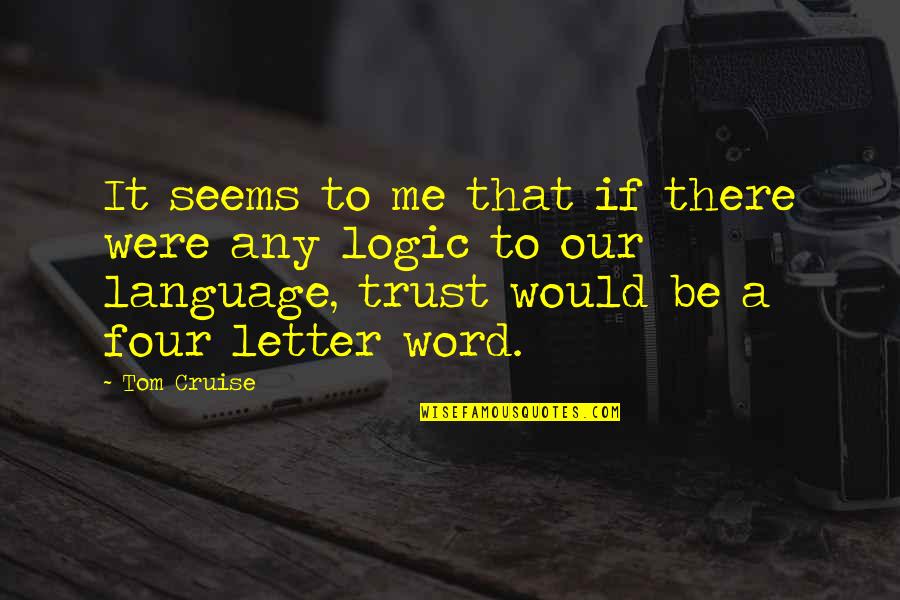 It seems to me that if there were any logic to our language, trust would be a four letter word.

- Tom Cruise

WISEFAMOUSQUOTES.COM